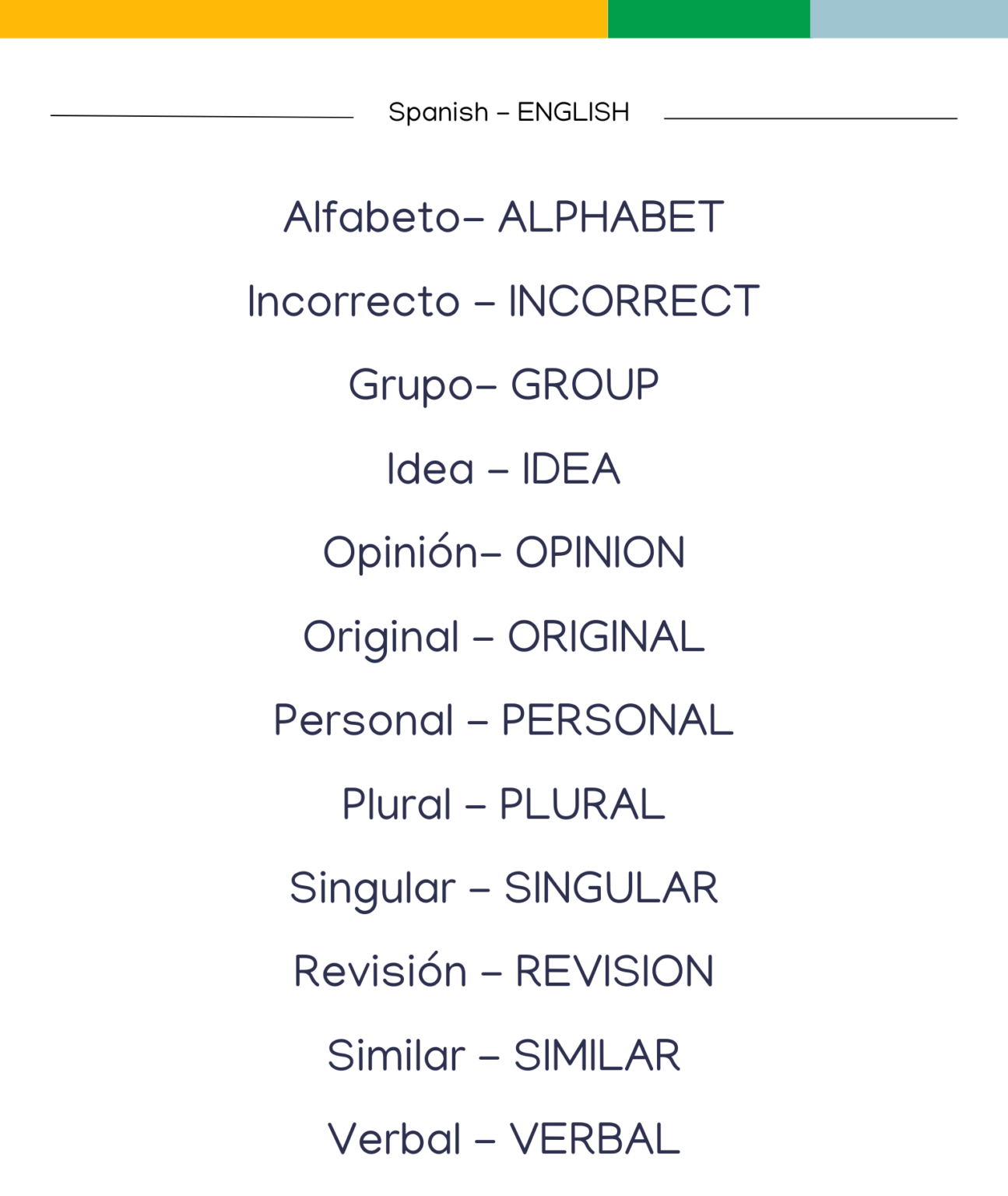 Spanish – ENGLISH

Alfabeto– ALPHABET

Incorrecto – INCORRECT

Grupo– GROUP

Idea – IDEA

Opinión– OPINION

Original – ORIGINAL

Personal – PERSONAL

Plural – PLURAL

Singular – SINGULAR

Revisión – REVISION

Similar – SIMILAR

Verbal – VERBAL